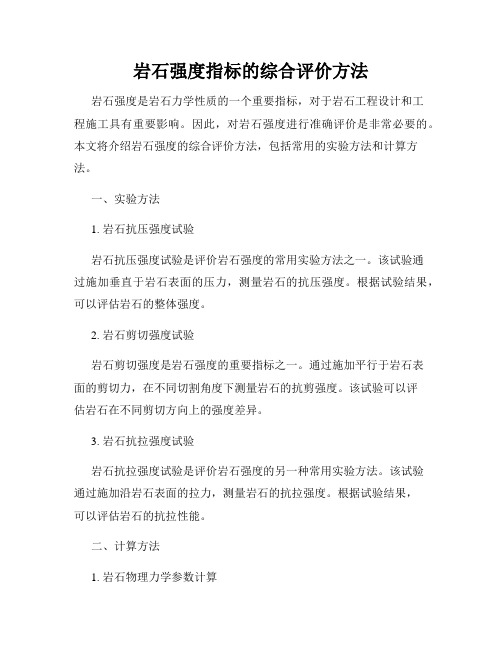 岩石强度指标的综合评价方法

岩石强度是岩石力学性质的一个重要指标，对于岩石工程设计和工程施工具有重要影响。因此，对岩石强度进行准确评价是非常必要的。本文将介绍岩石强度的综合评价方法，包括常用的实验方法和计算方法。

一、实验方法

1. 岩石抗压强度试验

岩石抗压强度试验是评价岩石强度的常用实验方法之一。该试验通过施加垂直于岩石表面的压力，测量岩石的抗压强度。根据试验结果，可以评估岩石的整体强度。

2. 岩石剪切强度试验

岩石剪切强度是岩石强度的重要指标之一。通过施加平行于岩石表面的剪切力，在不同切割角度下测量岩石的抗剪强度。该试验可以评估岩石在不同剪切方向上的强度差异。

3. 岩石抗拉强度试验

岩石抗拉强度试验是评价岩石强度的另一种常用实验方法。该试验通过施加沿岩石表面的拉力，测量岩石的抗拉强度。根据试验结果，可以评估岩石的抗拉性能。

二、计算方法

1. 岩石物理力学参数计算